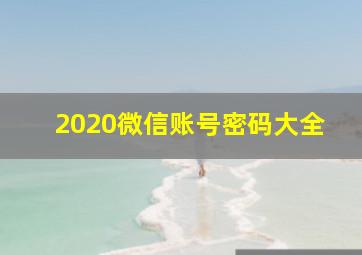 2020微信账号密码大全